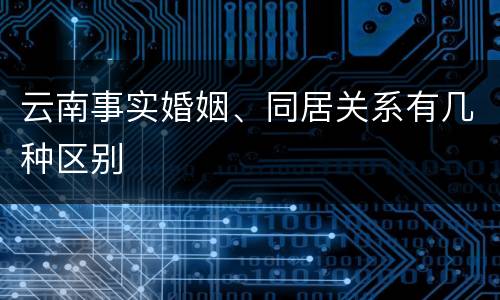 云南事实婚姻、同居关系有几种区别